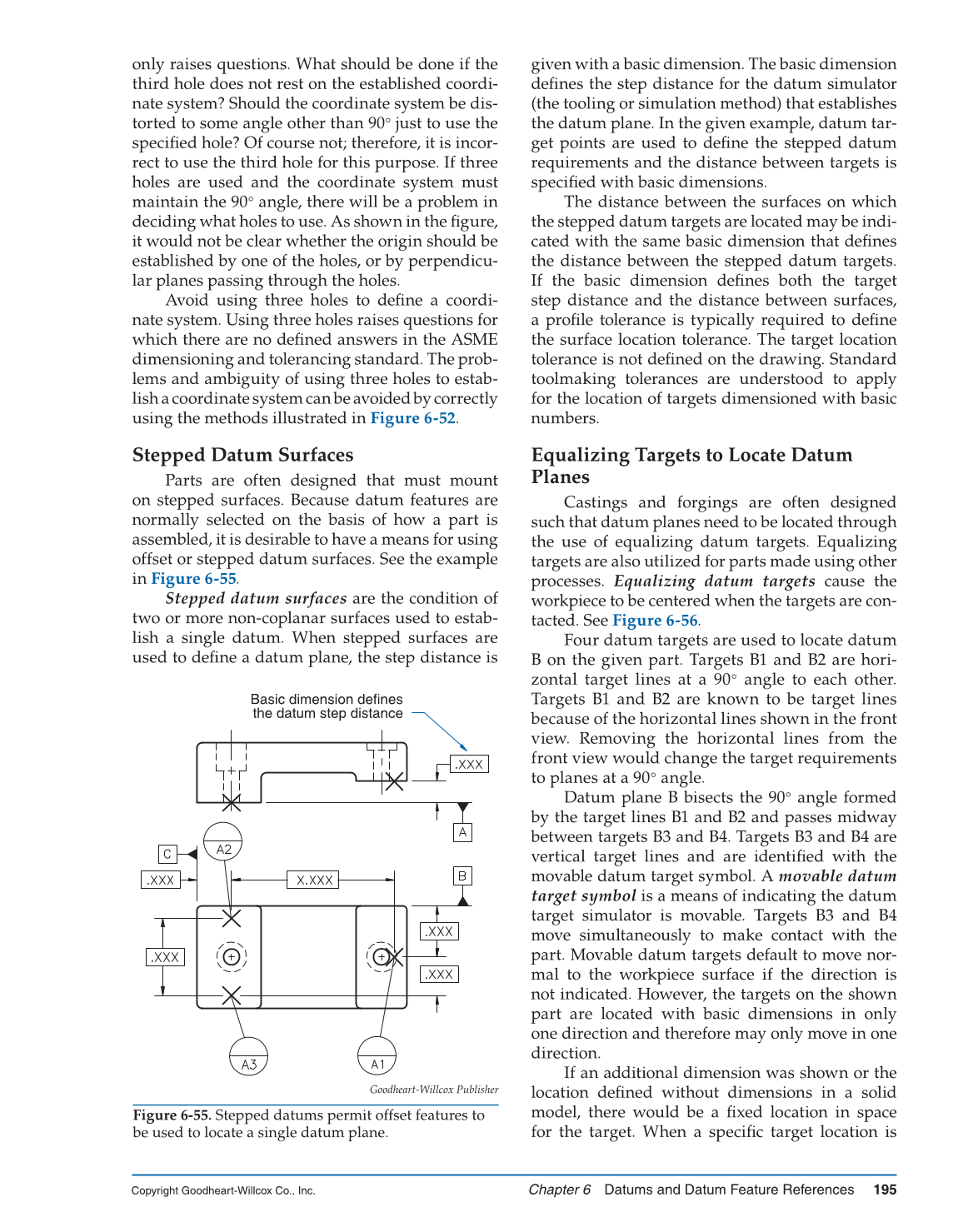 only raises questions. What should be done if the third hole does not rest on the established coordinate system? Should the coordinate system be distorted to some angle other than 90° just to use the specified hole? Of course not; therefore, it is incorrect to use the third hole for this purpose. If three holes are used and the coordinate system must maintain the 90° angle, there will be a problem in deciding what holes to use. As shown in the figure, it would not be clear whether the origin should be established by one of the holes, or by perpendicular planes passing through the holes.

Avoid using three holes to define a coordinate system. Using three holes raises questions for which there are no defined answers in the ASME dimensioning and tolerancing standard. The problems and ambiguity of using three holes to establish a coordinate system can be avoided by correctly using the methods illustrated in Figure 6-52.

Stepped Datum Surfaces

Parts are often designed that must mount on stepped surfaces. Because datum features are normally selected on the basis of how a part is assembled, it is desirable to have a means for using offset or stepped datum surfaces. See the example in Figure 6-55.

Stepped datum surfaces are the condition of two or more non-coplanar surfaces used to establish a single datum. When stepped surfaces are used to define a datum plane, the step distance is

Basic dimension defines the datum step distance

.XXX

A

C

A2

.XXX

X.XXX

B

.XXX

.XXX

.XXX

A3

A1

Goodheart-Willcox Publisher

Figure 6-55. Stepped datums permit offset features to be used to locate a single datum plane.

given with a basic dimension. The basic dimension defines the step distance for the datum simulator (the tooling or simulation method) that establishes the datum plane. In the given example, datum target points are used to define the stepped datum requirements and the distance between targets is specified with basic dimensions.

The distance between the surfaces on which the stepped datum targets are located may be indicated with the same basic dimension that defines the distance between the stepped datum targets. If the basic dimension defines both the target step distance and the distance between surfaces, a profile tolerance is typically required to define the surface location tolerance. The target location tolerance is not defined on the drawing. Standard toolmaking tolerances are understood to apply for the location of targets dimensioned with basic numbers.

Equalizing Targets to Locate Datum Planes

Castings and forgings are often designed such that datum planes need to be located through the use of equalizing datum targets. Equalizing targets are also utilized for parts made using other processes. Equalizing datum targets cause the workpiece to be centered when the targets are contacted. See Figure 6-56.

Four datum targets are used to locate datum B on the given part. Targets B1 and B2 are horizontal target lines at a 90° angle to each other. Targets B1 and B2 are known to be target lines because of the horizontal lines shown in the front view. Removing the horizontal lines from the front view would change the target requirements to planes at a 90° angle.

Datum plane B bisects the 90° angle formed by the target lines B1 and B2 and passes midway between targets B3 and B4. Targets B3 and B4 are vertical target lines and are identified with the movable datum target symbol. A movable datum target symbol is a means of indicating the datum target simulator is movable. Targets B3 and B4 move simultaneously to make contact with the part. Movable datum targets default to move normal to the workpiece surface if the direction is not indicated. However, the targets on the shown part are located with basic dimensions in only one direction and therefore may only move in one direction.

If an additional dimension was shown or the location defined without dimensions in a solid model, there would be a fixed location in space for the target. When a specific target location is

Copyright Goodheart-Willcox Co., Inc.

Chapter 6 Datums and Datum Feature References 195